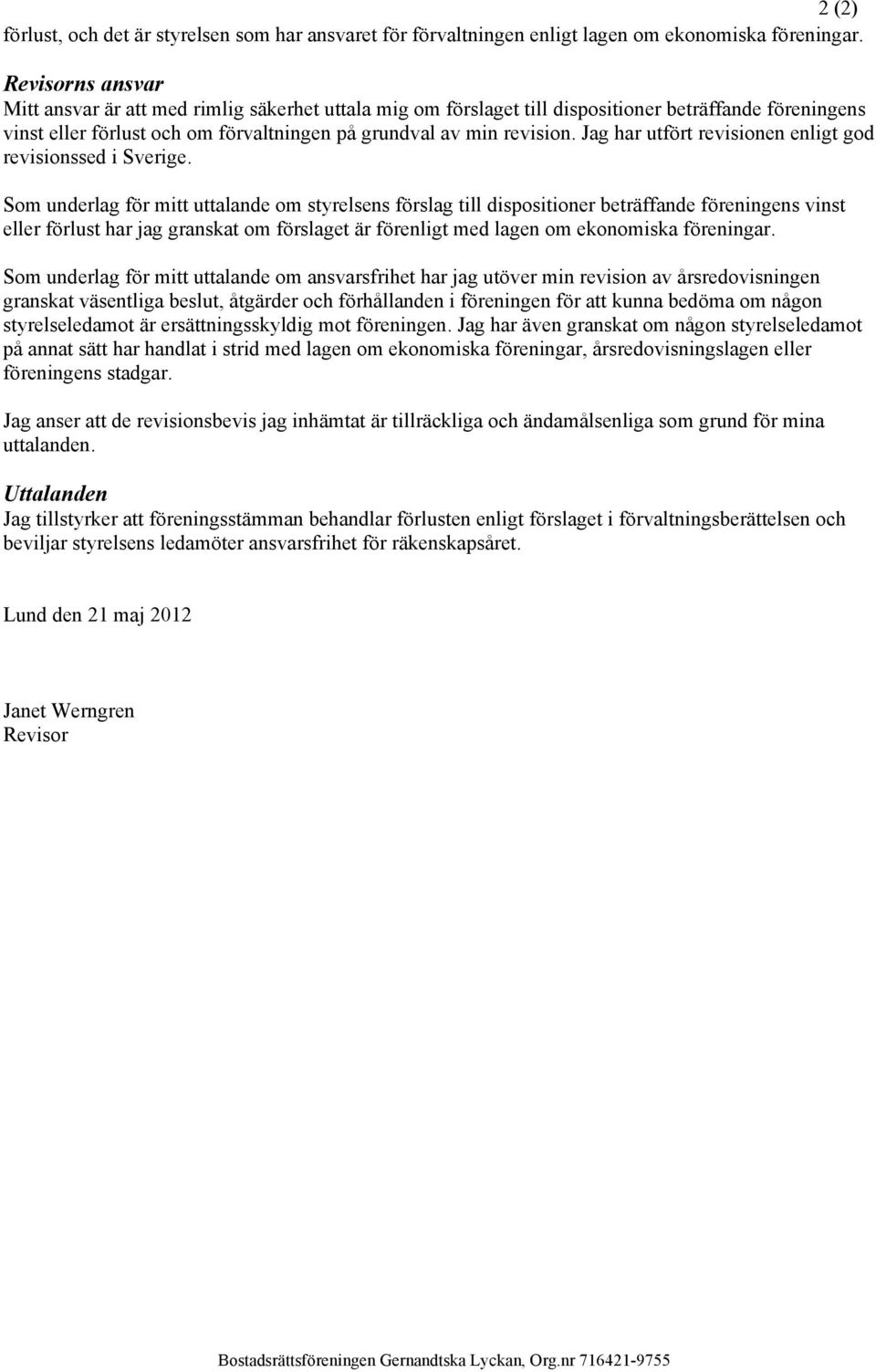 2 (2)

förlust, och det är styrelsen som har ansvaret för förvaltningen enligt lagen om ekonomiska föreningar.

Revisorns ansvar
Mitt ansvar är att med rimlig säkerhet uttala mig om förslaget till dispositioner beträffande föreningens vinst eller förlust och om förvaltningen på grundval av min revision. Jag har utfört revisionen enligt god revisionssed i Sverige.

Som underlag för mitt uttalande om styrelsens förslag till dispositioner beträffande föreningens vinst eller förlust har jag granskat om förslaget är förenligt med lagen om ekonomiska föreningar.

Som underlag för mitt uttalande om ansvarsfrihet har jag utöver min revision av årsredovisningen granskat väsentliga beslut, åtgärder och förhållanden i föreningen för att kunna bedöma om någon styrelseledamot är ersättningsskyldig mot föreningen. Jag har även granskat om någon styrelseledamot på annat sätt har handlat i strid med lagen om ekonomiska föreningar, årsredovisningslagen eller föreningens stadgar.

Jag anser att de revisionsbevis jag inhämtat är tillräckliga och ändamålsenliga som grund för mina uttalanden.

Uttalanden
Jag tillstyrker att föreningsstämman behandlar förlusten enligt förslaget i förvaltningsberättelsen och beviljar styrelsens ledamöter ansvarsfrihet för räkenskapsåret.

Lund den 21 maj 2012

Janet Werngren
Revisor

Bostadsrättsföreningen Gernandtska Lyckan, Org.nr 716421-9755